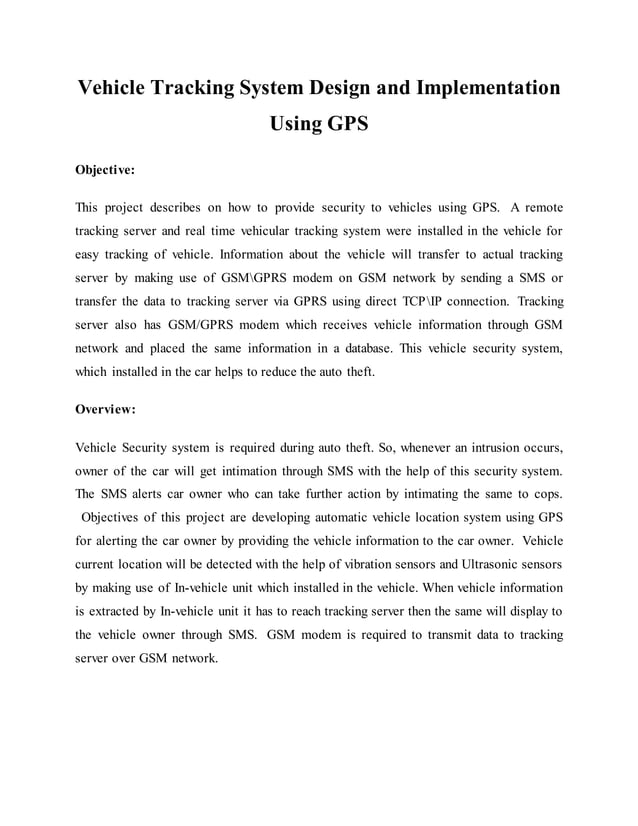 Vehicle Tracking System Design and Implementation Using GPS

Objective:

This project describes on how to provide security to vehicles using GPS. A remote tracking server and real time vehicular tracking system were installed in the vehicle for easy tracking of vehicle. Information about the vehicle will transfer to actual tracking server by making use of GSM\GPRS modem on GSM network by sending a SMS or transfer the data to tracking server via GPRS using direct TCP\IP connection. Tracking server also has GSM/GPRS modem which receives vehicle information through GSM network and placed the same information in a database. This vehicle security system, which installed in the car helps to reduce the auto theft.

Overview:

Vehicle Security system is required during auto theft. So, whenever an intrusion occurs, owner of the car will get intimation through SMS with the help of this security system. The SMS alerts car owner who can take further action by intimating the same to cops. Objectives of this project are developing automatic vehicle location system using GPS for alerting the car owner by providing the vehicle information to the car owner. Vehicle current location will be detected with the help of vibration sensors and Ultrasonic sensors by making use of In-vehicle unit which installed in the vehicle. When vehicle information is extracted by In-vehicle unit it has to reach tracking server then the same will display to the vehicle owner through SMS. GSM modem is required to transmit data to tracking server over GSM network.